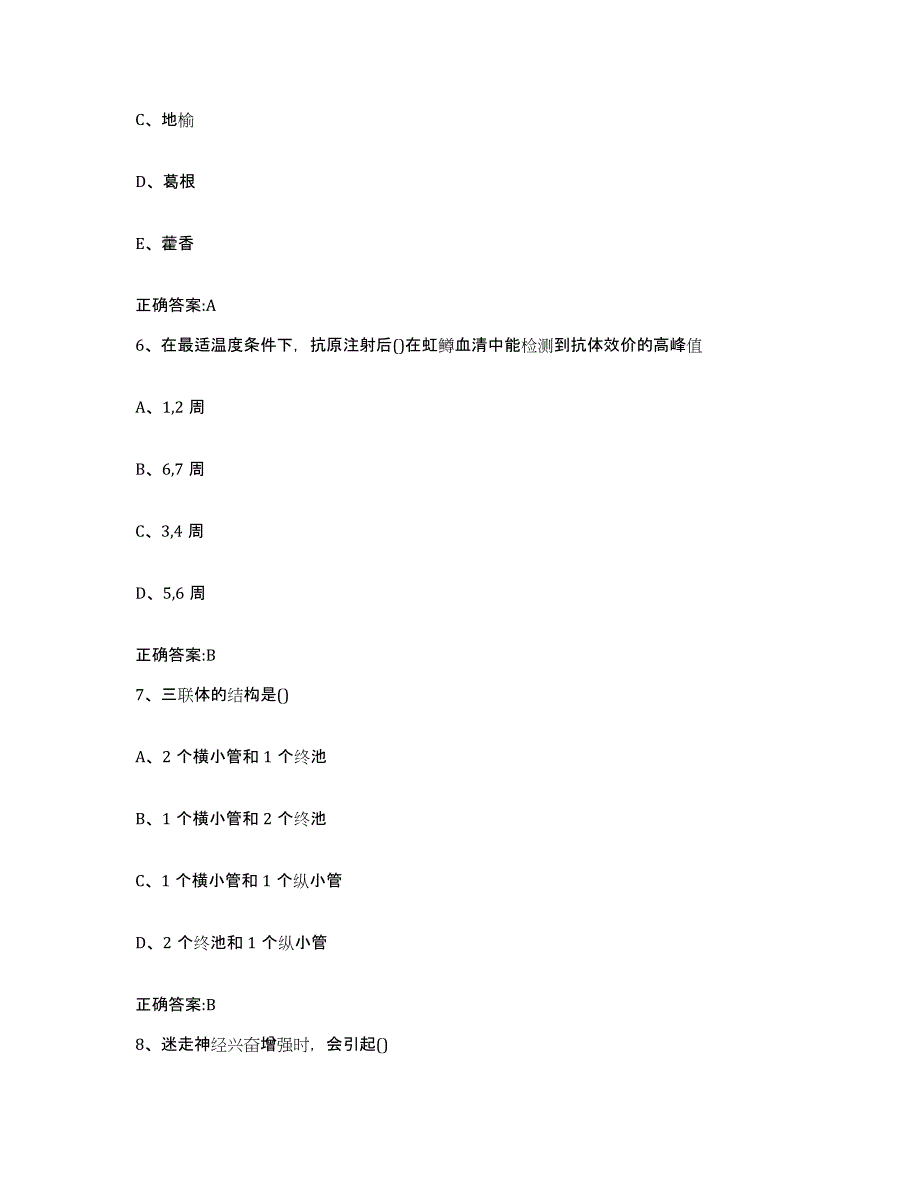 C、地榆

D、葛根

E、藿香

正确答案:A

6、在最适温度条件下，抗原注射后()在虹鳟血清中能检测到抗体效价的高峰值

A、1,2 周

B、6,7 周

C、3,4 周

D、5,6 周

正确答案:B

7、三联体的结构是()

A、2 个横小管和 1 个终池

B、1 个横小管和 2 个终池

C、1 个横小管和 1 个纵小管

D、2 个终池和 1 个纵小管

正确答案:B

8、迷走神经兴奋增强时，会引起()